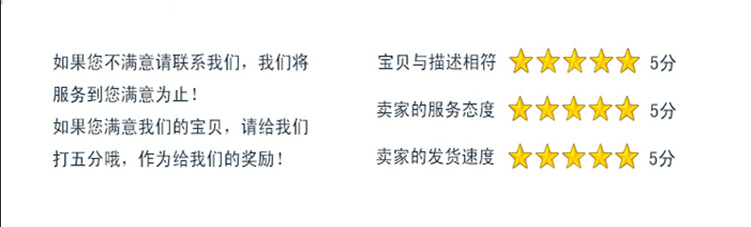 如果您不满意请联系我们，我们将服务到您满意为止！
如果您满意我们的宝贝，请给我们打五分哦，作为给我们的奖励！

宝贝与描述相符 5分
卖家的服务态度 5分
卖家的发货速度 5分